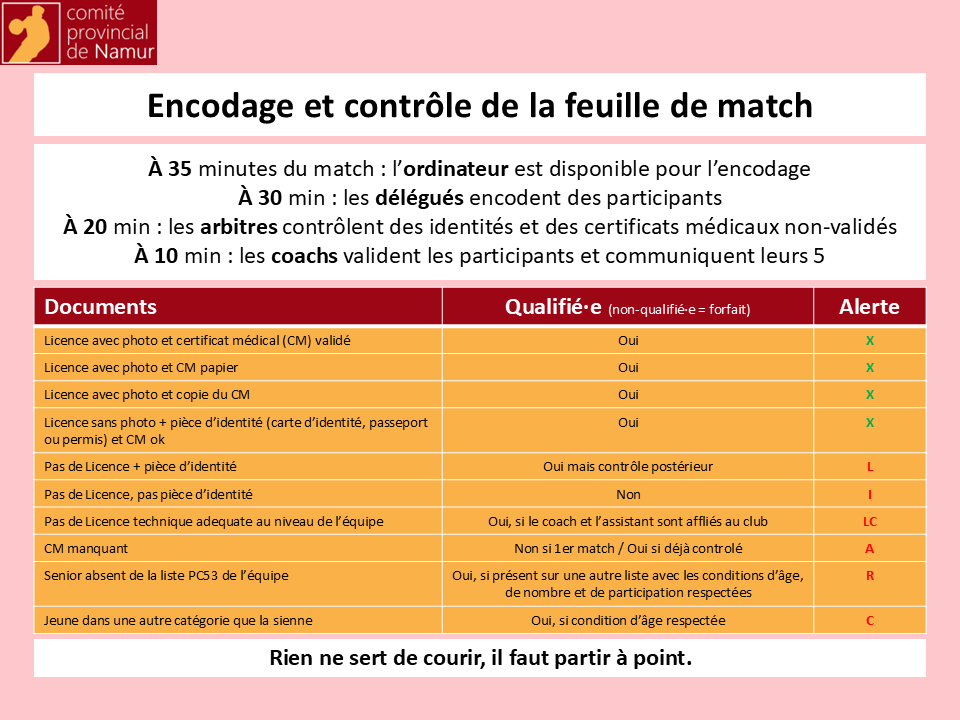 comité provincial de Namur

Encodage et contrôle de la feuille de match

À 35 minutes du match : l'ordinateur est disponible pour l'encodage
À 30 min : les délégués encodent des participants
À 20 min : les arbitres contrôlent des identités et des certificats médicaux non-validés
À 10 min : les coachs valident les participants et communiquent leurs 5

| Documents | Qualifié·e (non-qualifié·e = forfait) | Alerte |
|---|---|---|
| Licence avec photo et certificat médical (CM) validé | Oui | X |
| Licence avec photo et CM papier | Oui | X |
| Licence avec photo et copie du CM | Oui | X |
| Licence sans photo + pièce d'identité (carte d'identité, passeport ou permis) et CM ok | Oui | X |
| Pas de Licence + pièce d'identité | Oui mais contrôle postérieur | L |
| Pas de Licence, pas pièce d'identité | Non | I |
| Pas de Licence technique adequate au niveau de l'équipe | Oui, si le coach et l'assistant sont affliés au club | LC |
| CM manquant | Non si 1er match / Oui si déjà controlé | A |
| Senior absent de la liste PC53 de l'équipe | Oui, si présent sur une autre liste avec les conditions d'âge, de nombre et de participation respectées | R |
| Jeune dans une autre catégorie que la sienne | Oui, si condition d'âge respectée | C |

Rien ne sert de courir, il faut partir à point.